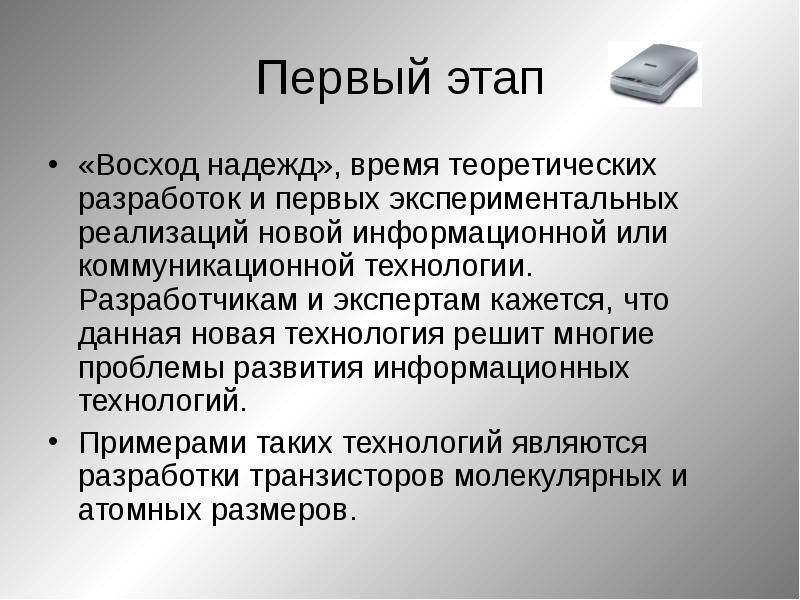 Первый этап

• «Восход надежд», время теоретических разработок и первых экспериментальных реализаций новой информационной или коммуникационной технологии. Разработчикам и экспертам кажется, что данная новая технология решит многие проблемы развития информационных технологий.

• Примерами таких технологий являются разработки транзисторов молекулярных и атомных размеров.